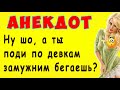 АНЕКДОТ

Ну шо, а ты поди по девкам замужним бегаешь?